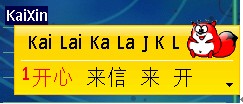 KaiXin

Kai Lai Ka La J K L

1开心 来信 来 开